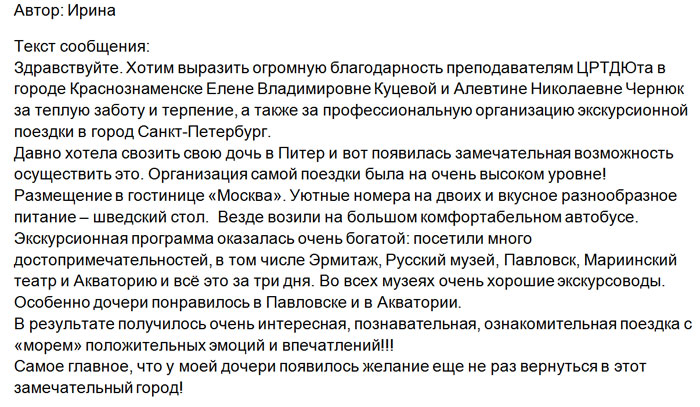 Автор: Ирина

Текст сообщения:
Здравствуйте. Хотим выразить огромную благодарность преподавателям ЦРТДЮта в городе Краснознаменске Елене Владимировне Куцевой и Алевтине Николаевне Чернюк за теплую заботу и терпение, а также за профессиональную организацию экскурсионной поездки в город Санкт-Петербург.
Давно хотела свозить свою дочь в Питер и вот появилась замечательная возможность осуществить это. Организация самой поездки была на очень высоком уровне!
Размещение в гостинице «Москва». Уютные номера на двоих и вкусное разнообразное питание – шведский стол. Везде возили на большом комфортабельном автобусе.
Экскурсионная программа оказалась очень богатой: посетили много достопримечательностей, в том числе Эрмитаж, Русский музей, Павловск, Мариинский театр и Акваторию и всё это за три дня. Во всех музеях очень хорошие экскурсоводы.
Особенно дочери понравилось в Павловске и в Акватории.
В результате получилось очень интересная, познавательная, ознакомительная поездка с «морем» положительных эмоций и впечатлений!!!
Самое главное, что у моей дочери появилось желание еще не раз вернуться в этот замечательный город!